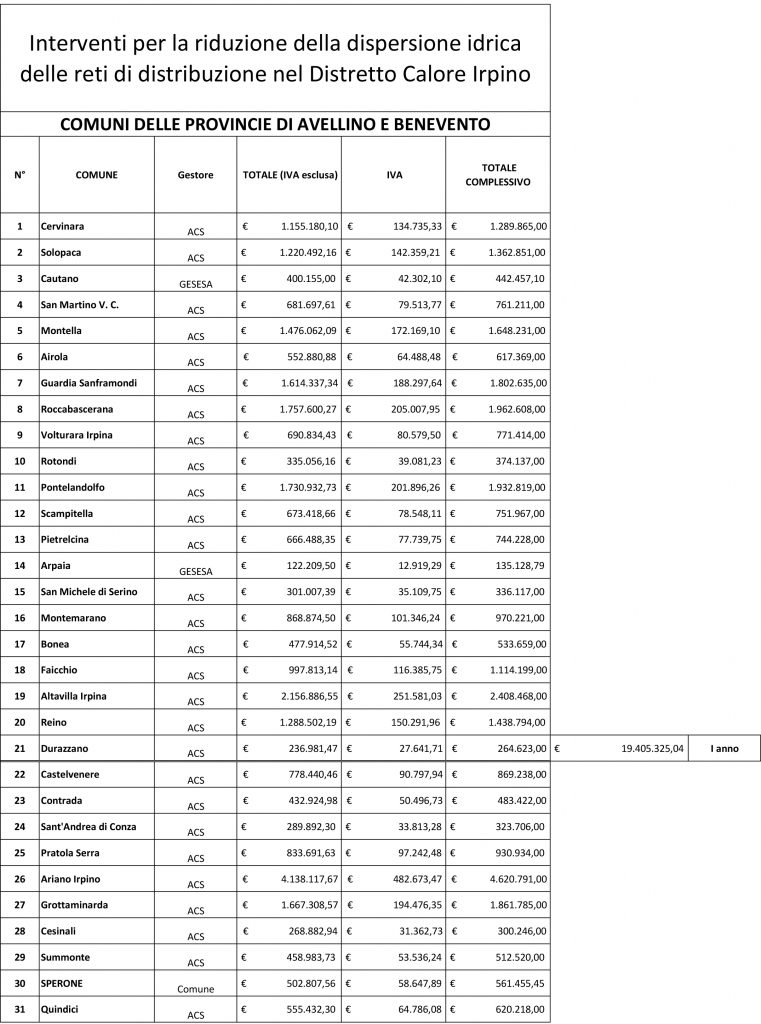 Interventi per la riduzione della dispersione idrica delle reti di distribuzione nel Distretto Calore Irpino

COMUNI DELLE PROVINCIE DI AVELLINO E BENEVENTO

| N° | COMUNE | Gestore | TOTALE (IVA esclusa) | IVA | TOTALE COMPLESSIVO | | |
|---|---|---|---|---|---|---|---|
| 1 | Cervinara | ACS | € 1.155.180,10 | € 134.735,33 | € 1.289.865,00 | | |
| 2 | Solopaca | ACS | € 1.220.492,16 | € 142.359,21 | € 1.362.851,00 | | |
| 3 | Cautano | GESESA | € 400.155,00 | € 42.302,10 | € 442.457,10 | | |
| 4 | San Martino V. C. | ACS | € 681.697,61 | € 79.513,77 | € 761.211,00 | | |
| 5 | Montella | ACS | € 1.476.062,09 | € 172.169,10 | € 1.648.231,00 | | |
| 6 | Airola | ACS | € 552.880,88 | € 64.488,48 | € 617.369,00 | | |
| 7 | Guardia Sanframondi | ACS | € 1.614.337,34 | € 188.297,64 | € 1.802.635,00 | | |
| 8 | Roccabascerana | ACS | € 1.757.600,27 | € 205.007,95 | € 1.962.608,00 | | |
| 9 | Volturara Irpina | ACS | € 690.834,43 | € 80.579,50 | € 771.414,00 | | |
| 10 | Rotondi | ACS | € 335.056,16 | € 39.081,23 | € 374.137,00 | | |
| 11 | Pontelandolfo | ACS | € 1.730.932,73 | € 201.896,26 | € 1.932.819,00 | | |
| 12 | Scampitella | ACS | € 673.418,66 | € 78.548,11 | € 751.967,00 | | |
| 13 | Pietrelcina | ACS | € 666.488,35 | € 77.739,75 | € 744.228,00 | | |
| 14 | Arpaia | GESESA | € 122.209,50 | € 12.919,29 | € 135.128,79 | | |
| 15 | San Michele di Serino | ACS | € 301.007,39 | € 35.109,75 | € 336.117,00 | | |
| 16 | Montemarano | ACS | € 868.874,50 | € 101.346,24 | € 970.221,00 | | |
| 17 | Bonea | ACS | € 477.914,52 | € 55.744,34 | € 533.659,00 | | |
| 18 | Faicchio | ACS | € 997.813,14 | € 116.385,75 | € 1.114.199,00 | | |
| 19 | Altavilla Irpina | ACS | € 2.156.886,55 | € 251.581,03 | € 2.408.468,00 | | |
| 20 | Reino | ACS | € 1.288.502,19 | € 150.291,96 | € 1.438.794,00 | | |
| 21 | Durazzano | ACS | € 236.981,47 | € 27.641,71 | € 264.623,00 | € 19.405.325,04 | I anno |
| 22 | Castelvenere | ACS | € 778.440,46 | € 90.797,94 | € 869.238,00 | | |
| 23 | Contrada | ACS | € 432.924,98 | € 50.496,73 | € 483.422,00 | | |
| 24 | Sant'Andrea di Conza | ACS | € 289.892,30 | € 33.813,28 | € 323.706,00 | | |
| 25 | Pratola Serra | ACS | € 833.691,63 | € 97.242,48 | € 930.934,00 | | |
| 26 | Ariano Irpino | ACS | € 4.138.117,67 | € 482.673,47 | € 4.620.791,00 | | |
| 27 | Grottaminarda | ACS | € 1.667.308,57 | € 194.476,35 | € 1.861.785,00 | | |
| 28 | Cesinali | ACS | € 268.882,94 | € 31.362,73 | € 300.246,00 | | |
| 29 | Summonte | ACS | € 458.983,73 | € 53.536,24 | € 512.520,00 | | |
| 30 | SPERONE | Comune | € 502.807,56 | € 58.647,89 | € 561.455,45 | | |
| 31 | Quindici | ACS | € 555.432,30 | € 64.786,08 | € 620.218,00 | | |